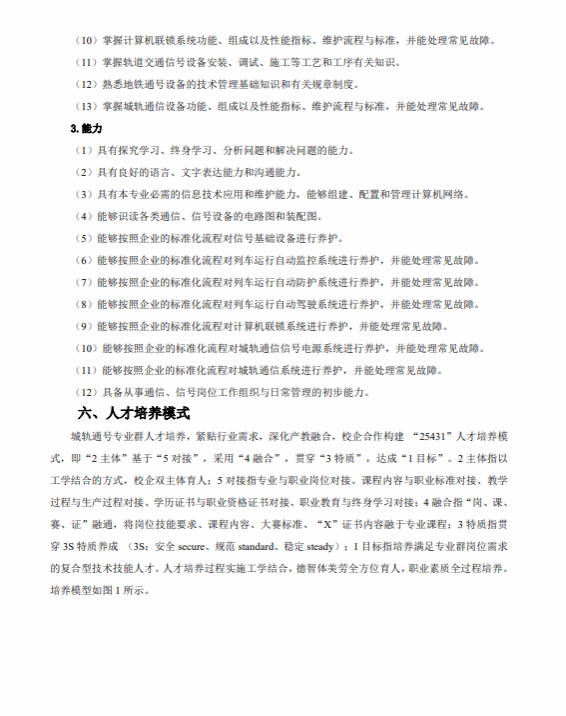 （10）掌握计算机联锁系统功能、组成以及性能指标、维护流程与标准，并能处理常见故障。

（11）掌握轨道交通信号设备安装、调试、施工等工艺和工序有关知识。

（12）熟悉地铁通号设备的技术管理基础知识和有关规章制度。

（13）掌握城轨通信设备功能、组成以及性能指标、维护流程与标准，并能处理常见故障。

3.能力

（1）具有探究学习、终身学习、分析问题和解决问题的能力。

（2）具有良好的语言、文字表达能力和沟通能力。

（3）具有本专业必需的信息技术应用和维护能力，能够组建、配置和管理计算机网络。

（4）能够识读各类通信、信号设备的电路图和装配图。

（5）能够按照企业的标准化流程对信号基础设备进行养护。

（6）能够按照企业的标准化流程对列车运行自动监控系统进行养护，并能处理常见故障。

（7）能够按照企业的标准化流程对列车运行自动防护系统进行养护，并能处理常见故障。

（8）能够按照企业的标准化流程对列车运行自动驾驶系统进行养护，并能处理常见故障。

（9）能够按照企业的标准化流程对计算机联锁系统进行养护，并能处理常见故障。

（10）能够按照企业的标准化流程对城轨通信信号电源系统进行养护，并能处理常见故障。

（11）能够按照企业的标准化流程对城轨通信系统进行养护，并能处理常见故障。

（12）具备从事通信、信号岗位工作组织与日常管理的初步能力。

六、人才培养模式

城轨通号专业群人才培养，紧贴行业需求，深化产教融合，校企合作构建 “25431”人才培养模式，即“2 主体”基于“5 对接”，采用“4 融合”，贯穿“3 特质”，达成“1 目标”。2 主体指以工学结合的方式，校企双主体育人；5 对接指专业与职业岗位对接、课程内容与职业标准对接、教学过程与生产过程对接、学历证书与职业资格证书对接、职业教育与终身学习对接；4 融合指“岗、课、赛、证”融通，将岗位技能要求、课程内容、大赛标准、“X”证书内容融于专业课程；3 特质指贯穿 3S 特质养成 （3S：安全 secure、规范 standard、稳定 steady）；1 目标指培养满足专业群岗位需求的复合型技术技能人才。人才培养过程实施工学结合，德智体美劳全方位育人，职业素质全过程培养。培养模型如图 1 所示。